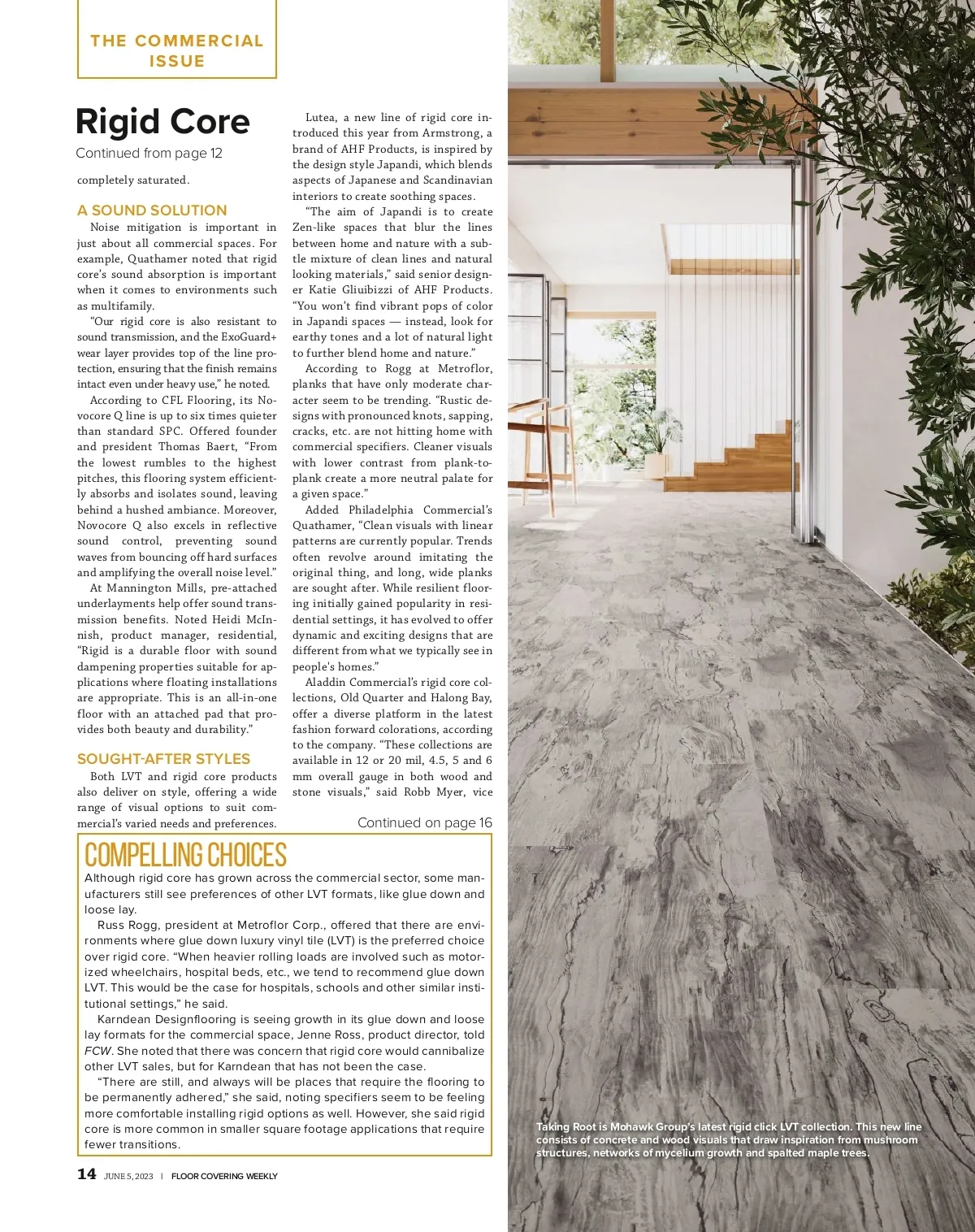 THE COMMERCIAL ISSUE

Rigid Core

Continued from page 12

completely saturated.

A SOUND SOLUTION

Noise mitigation is important in just about all commercial spaces. For example, Quathamer noted that rigid core's sound absorption is important when it comes to environments such as multifamily.

"Our rigid core is also resistant to sound transmission, and the ExoGuard+ wear layer provides top of the line protection, ensuring that the finish remains intact even under heavy use," he noted.

According to CFL Flooring, its Novocore Q line is up to six times quieter than standard SPC. Offered founder and president Thomas Baert, "From the lowest rumbles to the highest pitches, this flooring system efficiently absorbs and isolates sound, leaving behind a hushed ambiance. Moreover, Novocore Q also excels in reflective sound control, preventing sound waves from bouncing off hard surfaces and amplifying the overall noise level."

At Mannington Mills, pre-attached underlayments help offer sound transmission benefits. Noted Heidi McInnish, product manager, residential, "Rigid is a durable floor with sound dampening properties suitable for applications where floating installations are appropriate. This is an all-in-one floor with an attached pad that provides both beauty and durability."

SOUGHT-AFTER STYLES

Both LVT and rigid core products also deliver on style, offering a wide range of visual options to suit commercial's varied needs and preferences.

Lutea, a new line of rigid core introduced this year from Armstrong, a brand of AHF Products, is inspired by the design style Japandi, which blends aspects of Japanese and Scandinavian interiors to create soothing spaces.

"The aim of Japandi is to create Zen-like spaces that blur the lines between home and nature with a subtle mixture of clean lines and natural looking materials," said senior designer Katie Gliuibizzi of AHF Products. "You won't find vibrant pops of color in Japandi spaces — instead, look for earthy tones and a lot of natural light to further blend home and nature."

According to Rogg at Metroflor, planks that have only moderate character seem to be trending. "Rustic designs with pronounced knots, sapping, cracks, etc. are not hitting home with commercial specifiers. Cleaner visuals with lower contrast from plank-to-plank create a more neutral palate for a given space."

Added Philadelphia Commercial's Quathamer, "Clean visuals with linear patterns are currently popular. Trends often revolve around imitating the original thing, and long, wide planks are sought after. While resilient flooring initially gained popularity in residential settings, it has evolved to offer dynamic and exciting designs that are different from what we typically see in people's homes."

Aladdin Commercial's rigid core collections, Old Quarter and Halong Bay, offer a diverse platform in the latest fashion forward colorations, according to the company. "These collections are available in 12 or 20 mil, 4.5, 5 and 6 mm overall gauge in both wood and stone visuals," said Robb Myer, vice

Continued on page 16

COMPELLING CHOICES

Although rigid core has grown across the commercial sector, some manufacturers still see preferences of other LVT formats, like glue down and loose lay.

Russ Rogg, president at Metroflor Corp., offered that there are environments where glue down luxury vinyl tile (LVT) is the preferred choice over rigid core. "When heavier rolling loads are involved such as motorized wheelchairs, hospital beds, etc., we tend to recommend glue down LVT. This would be the case for hospitals, schools and other similar institutional settings," he said.

Karndean Designflooring is seeing growth in its glue down and loose lay formats for the commercial space, Jenne Ross, product director, told FCW. She noted that there was concern that rigid core would cannibalize other LVT sales, but for Karndean that has not been the case.

"There are still, and always will be places that require the flooring to be permanently adhered," she said, noting specifiers seem to be feeling more comfortable installing rigid options as well. However, she said rigid core is more common in smaller square footage applications that require fewer transitions.

Taking Root is Mohawk Group's latest rigid click LVT collection. This new line consists of concrete and wood visuals that draw inspiration from mushroom structures, networks of mycelium growth and spalted maple trees.

14 JUNE 5, 2023 | FLOOR COVERING WEEKLY